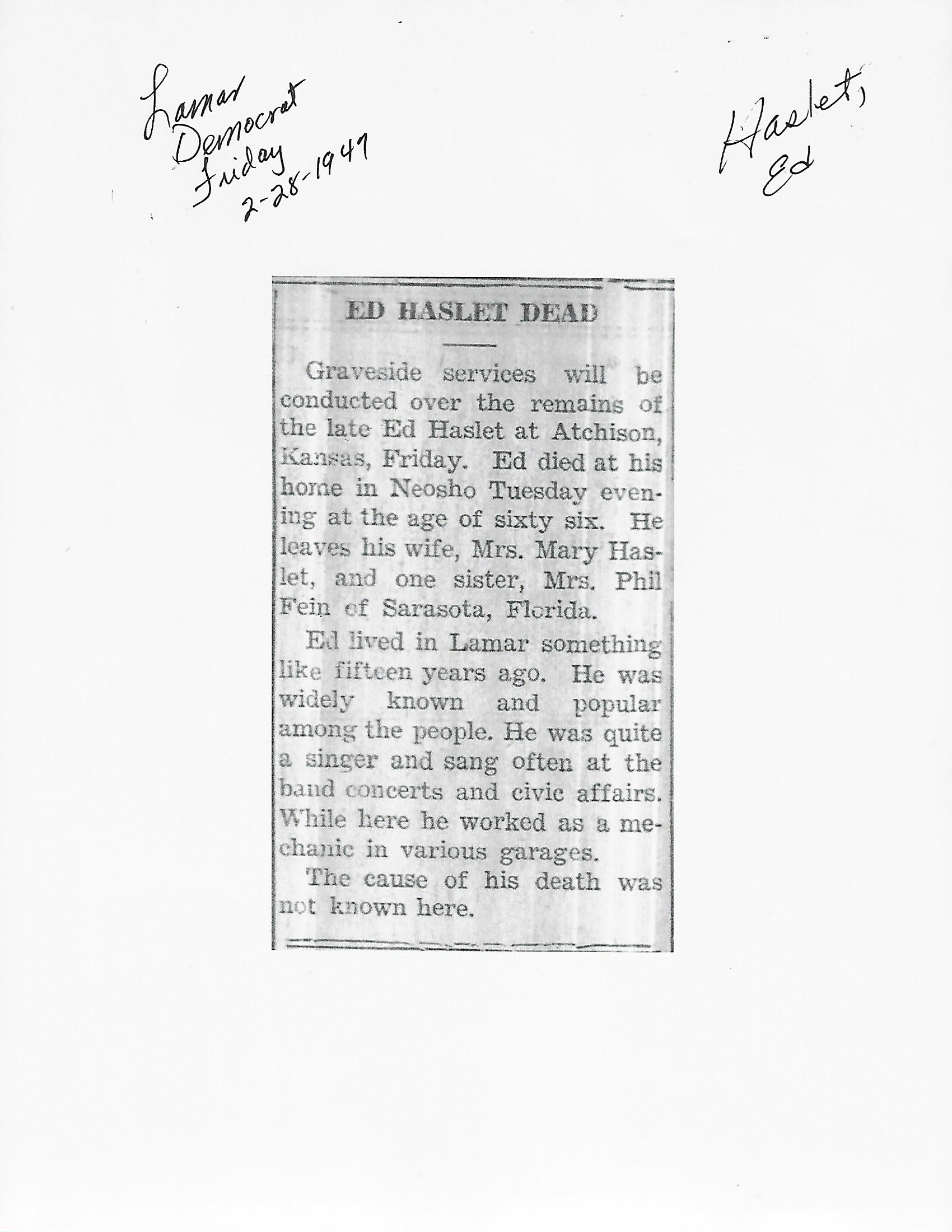 Lamar Democrat Friday 2-28-1947

Haslet, Ed

ED HASLET DEAD

Graveside services will be conducted over the remains of the late Ed Haslet at Atchison, Kansas, Friday. Ed died at his home in Neosho Tuesday evening at the age of sixty six. He leaves his wife, Mrs. Mary Haslet, and one sister, Mrs. Phil Fein of Sarasota, Florida.

Ed lived in Lamar something like fifteen years ago. He was widely known and popular among the people. He was quite a singer and sang often at the band concerts and civic affairs. While here he worked as a mechanic in various garages.

The cause of his death was not known here.